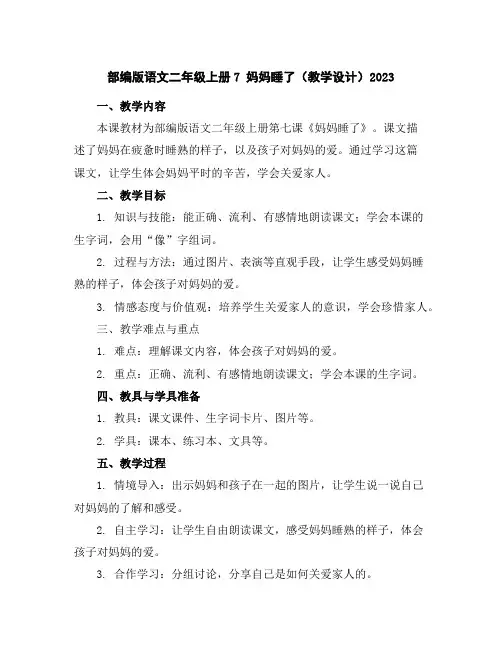 部编版语文二年级上册 7 妈妈睡了（教学设计）2023

一、教学内容

本课教材为部编版语文二年级上册第七课《妈妈睡了》。课文描述了妈妈在疲惫时睡熟的样子，以及孩子对妈妈的爱。通过学习这篇课文，让学生体会妈妈平时的辛苦，学会关爱家人。

二、教学目标

1. 知识与技能：能正确、流利、有感情地朗读课文；学会本课的生字词，会用“像”字组词。

2. 过程与方法：通过图片、表演等直观手段，让学生感受妈妈睡熟的样子，体会孩子对妈妈的爱。

3. 情感态度与价值观：培养学生关爱家人的意识，学会珍惜家人。

三、教学难点与重点

1. 难点：理解课文内容，体会孩子对妈妈的爱。

2. 重点：正确、流利、有感情地朗读课文；学会本课的生字词。

四、教具与学具准备

1. 教具：课文课件、生字词卡片、图片等。

2. 学具：课本、练习本、文具等。

五、教学过程

1. 情境导入：出示妈妈和孩子在一起的图片，让学生说一说自己对妈妈的了解和感受。

2. 自主学习：让学生自由朗读课文，感受妈妈睡熟的样子，体会孩子对妈妈的爱。

3. 合作学习：分组讨论，分享自己是如何关爱家人的。